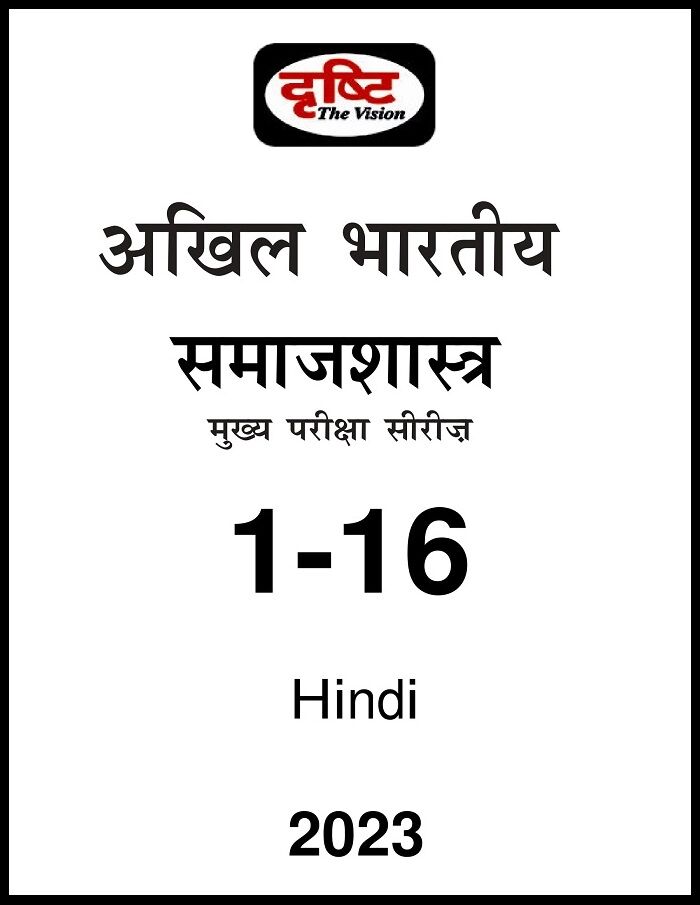 दृष्टि
The Vision

अखिल भारतीय
समाजशास्त्र
मुख्य परीक्षा सीरीज़

1-16

Hindi

2023